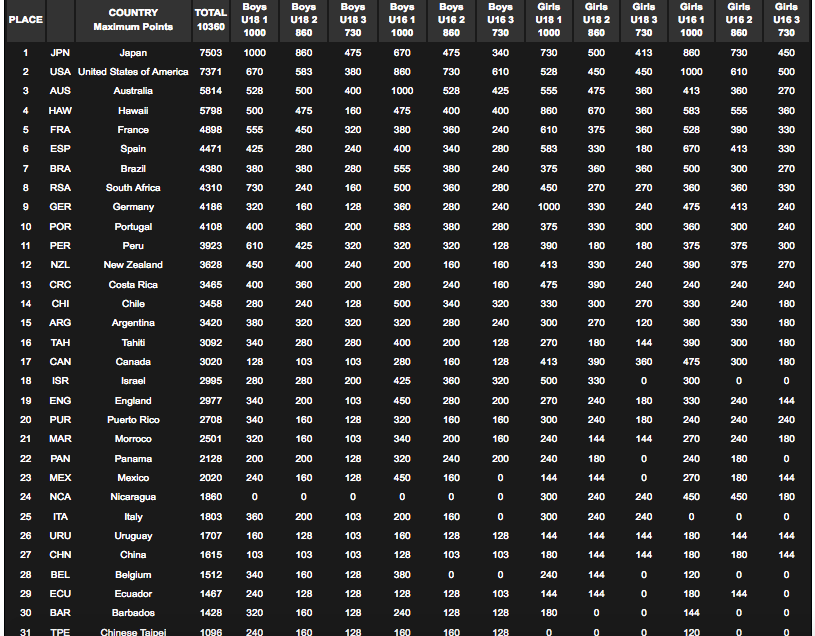 | PLACE | | COUNTRY Maximum Points | TOTAL 10360 | Boys U18 1 1000 | Boys U18 2 860 | Boys U18 3 730 | Boys U16 1 1000 | Boys U16 2 860 | Boys U16 3 730 | Girls U18 1 1000 | Girls U18 2 860 | Girls U18 3 730 | Girls U16 1 1000 | Girls U16 2 860 | Girls U16 3 730 |
|---|---|---|---|---|---|---|---|---|---|---|---|---|---|---|---|
| 1 | JPN | Japan | 7503 | 1000 | 860 | 475 | 670 | 475 | 340 | 730 | 500 | 413 | 860 | 730 | 450 |
| 2 | USA | United States of America | 7371 | 670 | 583 | 380 | 860 | 730 | 610 | 528 | 450 | 450 | 1000 | 610 | 500 |
| 3 | AUS | Australia | 5814 | 528 | 500 | 400 | 1000 | 528 | 425 | 555 | 475 | 360 | 413 | 360 | 270 |
| 4 | HAW | Hawaii | 5798 | 500 | 475 | 160 | 475 | 400 | 400 | 860 | 670 | 360 | 583 | 555 | 360 |
| 5 | FRA | France | 4898 | 555 | 450 | 320 | 380 | 360 | 240 | 610 | 375 | 360 | 528 | 390 | 330 |
| 6 | ESP | Spain | 4471 | 425 | 280 | 240 | 400 | 340 | 280 | 583 | 330 | 180 | 670 | 413 | 330 |
| 7 | BRA | Brazil | 4380 | 380 | 380 | 280 | 555 | 380 | 240 | 375 | 360 | 360 | 500 | 300 | 270 |
| 8 | RSA | South Africa | 4310 | 730 | 240 | 160 | 500 | 360 | 280 | 450 | 270 | 270 | 360 | 360 | 330 |
| 9 | GER | Germany | 4186 | 320 | 160 | 128 | 360 | 280 | 240 | 1000 | 330 | 240 | 475 | 413 | 240 |
| 10 | POR | Portugal | 4108 | 400 | 360 | 200 | 583 | 380 | 280 | 375 | 330 | 300 | 360 | 300 | 240 |
| 11 | PER | Peru | 3923 | 610 | 425 | 320 | 320 | 320 | 128 | 390 | 180 | 180 | 375 | 375 | 300 |
| 12 | NZL | New Zealand | 3628 | 450 | 400 | 240 | 200 | 160 | 160 | 413 | 330 | 240 | 390 | 375 | 270 |
| 13 | CRC | Costa Rica | 3465 | 400 | 360 | 200 | 280 | 240 | 160 | 475 | 390 | 240 | 240 | 240 | 240 |
| 14 | CHI | Chile | 3458 | 280 | 240 | 128 | 500 | 340 | 320 | 330 | 300 | 270 | 330 | 240 | 180 |
| 15 | ARG | Argentina | 3420 | 380 | 320 | 320 | 320 | 280 | 240 | 300 | 270 | 120 | 360 | 330 | 180 |
| 16 | TAH | Tahiti | 3092 | 340 | 280 | 280 | 400 | 200 | 128 | 270 | 180 | 144 | 390 | 300 | 180 |
| 17 | CAN | Canada | 3020 | 128 | 103 | 103 | 280 | 160 | 128 | 413 | 390 | 360 | 475 | 300 | 180 |
| 18 | ISR | Israel | 2995 | 280 | 280 | 200 | 425 | 360 | 320 | 500 | 330 | 0 | 300 | 0 | 0 |
| 19 | ENG | England | 2977 | 340 | 200 | 103 | 450 | 280 | 200 | 270 | 240 | 180 | 330 | 240 | 144 |
| 20 | PUR | Puerto Rico | 2708 | 340 | 160 | 128 | 320 | 160 | 160 | 300 | 240 | 180 | 240 | 240 | 240 |
| 21 | MAR | Morroco | 2501 | 320 | 160 | 103 | 340 | 200 | 160 | 240 | 144 | 144 | 270 | 240 | 180 |
| 22 | PAN | Panama | 2128 | 200 | 200 | 128 | 320 | 240 | 200 | 240 | 180 | 0 | 240 | 180 | 0 |
| 23 | MEX | Mexico | 2020 | 240 | 160 | 128 | 450 | 160 | 0 | 144 | 144 | 0 | 270 | 180 | 144 |
| 24 | NCA | Nicaragua | 1860 | 0 | 0 | 0 | 0 | 0 | 0 | 300 | 240 | 240 | 450 | 450 | 180 |
| 25 | ITA | Italy | 1803 | 360 | 200 | 103 | 200 | 160 | 0 | 300 | 240 | 240 | 0 | 0 | 0 |
| 26 | URU | Uruguay | 1707 | 160 | 128 | 103 | 160 | 128 | 128 | 144 | 144 | 144 | 180 | 144 | 144 |
| 27 | CHN | China | 1615 | 103 | 103 | 103 | 128 | 103 | 103 | 180 | 144 | 144 | 180 | 180 | 144 |
| 28 | BEL | Belgium | 1512 | 340 | 160 | 128 | 380 | 0 | 0 | 240 | 144 | 0 | 120 | 0 | 0 |
| 29 | ECU | Ecuador | 1467 | 240 | 128 | 128 | 128 | 128 | 103 | 144 | 144 | 0 | 180 | 144 | 0 |
| 30 | BAR | Barbados | 1428 | 320 | 160 | 128 | 240 | 128 | 128 | 180 | 0 | 0 | 144 | 0 | 0 |
| 31 | TPE | Chinese Taipei | 1096 | 240 | 160 | 128 | 160 | 160 | 128 | 0 | 0 | 0 | 120 | 0 | 0 |